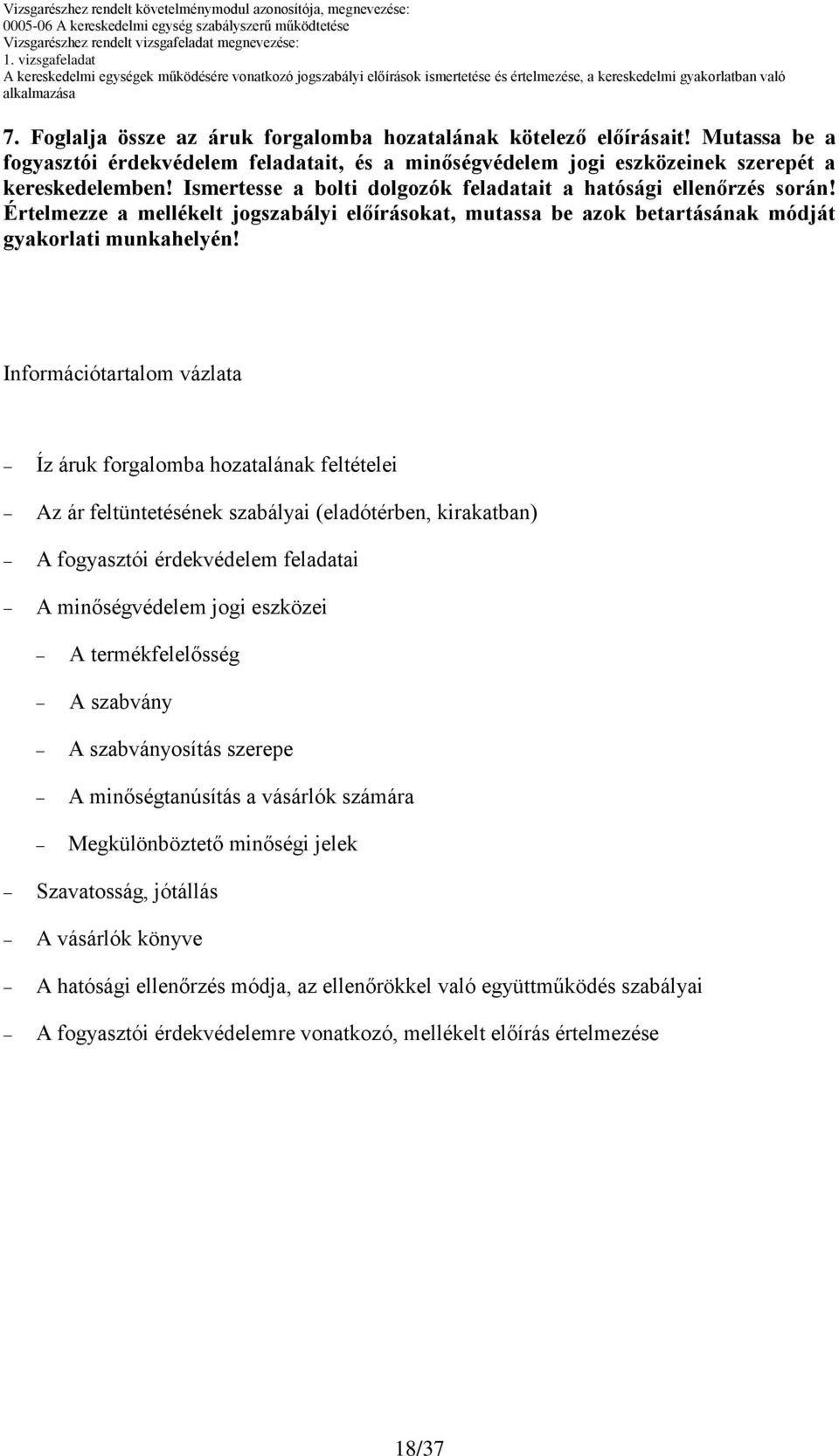 Vizsgarészhez rendelt követelménymodul azonosítója, megnevezése:
0005-06 A kereskedelmi egység szabályszerű működtetése
Vizsgarészhez rendelt vizsgafeladat megnevezése:
1. vizsgafeladat
A kereskedelmi egységek működésére vonatkozó jogszabályi előírások ismertetése és értelmezése, a kereskedelmi gyakorlatban való alkalmazása

7. Foglalja össze az áruk forgalomba hozatalának kötelező előírásait! Mutassa be a fogyasztói érdekvédelem feladatait, és a minőségvédelem jogi eszközeinek szerepét a kereskedelemben! Ismertesse a bolti dolgozók feladatait a hatósági ellenőrzés során! Értelmezze a mellékelt jogszabályi előírásokat, mutassa be azok betartásának módját gyakorlati munkahelyén!

Információtartalom vázlata

– Íz áruk forgalomba hozatalának feltételei
– Az ár feltüntetésének szabályai (eladótérben, kirakatban)
– A fogyasztói érdekvédelem feladatai
– A minőségvédelem jogi eszközei
– A termékfelelősség
– A szabvány
– A szabványosítás szerepe
– A minőségtanúsítás a vásárlók számára
– Megkülönböztető minőségi jelek
– Szavatosság, jótállás
– A vásárlók könyve
– A hatósági ellenőrzés módja, az ellenőrökkel való együttműködés szabályai
– A fogyasztói érdekvédelemre vonatkozó, mellékelt előírás értelmezése

18/37